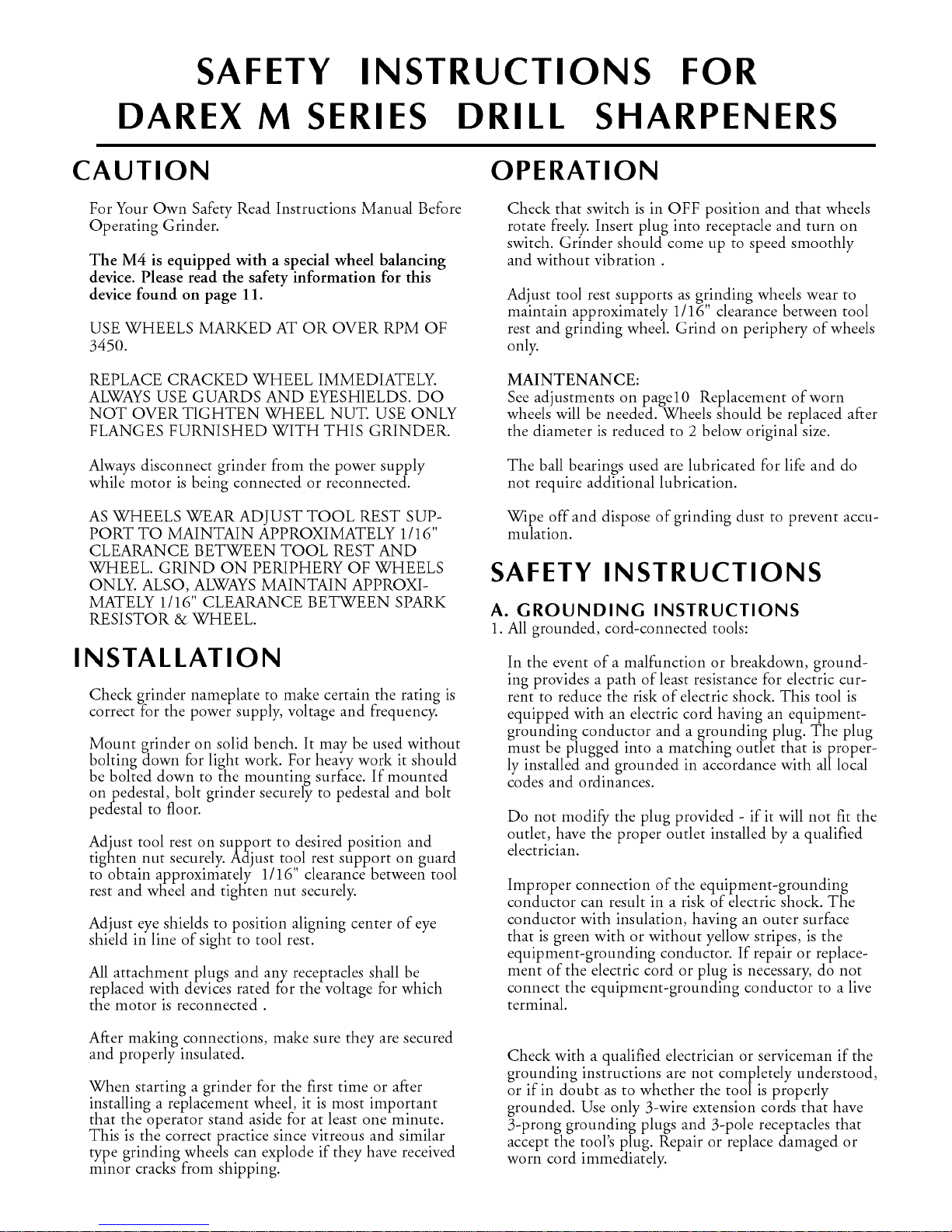 SAFETY INSTRUCTIONS FOR DAREX M SERIES DRILL SHARPENERS

CAUTION

For Your Own Safety Read Instructions Manual Before Operating Grinder.

The M4 is equipped with a special wheel balancing device. Please read the safety information for this device found on page 11.

USE WHEELS MARKED AT OR OVER RPM OF 3450.

REPLACE CRACKED WHEEL IMMEDIATELY. ALWAYS USE GUARDS AND EYESHIELDS. DO NOT OVER TIGHTEN WHEEL NUT. USE ONLY FLANGES FURNISHED WITH THIS GRINDER.

Always disconnect grinder from the power supply while motor is being connected or reconnected.

AS WHEELS WEAR ADJUST TOOL REST SUPPORT TO MAINTAIN APPROXIMATELY 1/16" CLEARANCE BETWEEN TOOL REST AND WHEEL. GRIND ON PERIPHERY OF WHEELS ONLY. ALSO, ALWAYS MAINTAIN APPROXIMATELY 1/16" CLEARANCE BETWEEN SPARK RESISTOR & WHEEL.

INSTALLATION

Check grinder nameplate to make certain the rating is correct for the power supply, voltage and frequency.

Mount grinder on solid bench. It may be used without bolting down for light work. For heavy work it should be bolted down to the mounting surface. If mounted on pedestal, bolt grinder securely to pedestal and bolt pedestal to floor.

Adjust tool rest on support to desired position and tighten nut securely. Adjust tool rest support on guard to obtain approximately 1/16" clearance between tool rest and wheel and tighten nut securely.

Adjust eye shields to position aligning center of eye shield in line of sight to tool rest.

All attachment plugs and any receptacles shall be replaced with devices rated for the voltage for which the motor is reconnected .

After making connections, make sure they are secured and properly insulated.

When starting a grinder for the first time or after installing a replacement wheel, it is most important that the operator stand aside for at least one minute. This is the correct practice since vitreous and similar type grinding wheels can explode if they have received minor cracks from shipping.

OPERATION

Check that switch is in OFF position and that wheels rotate freely. Insert plug into receptacle and turn on switch. Grinder should come up to speed smoothly and without vibration .

Adjust tool rest supports as grinding wheels wear to maintain approximately 1/16" clearance between tool rest and grinding wheel. Grind on periphery of wheels only.

MAINTENANCE:
See adjustments on page10 Replacement of worn wheels will be needed. Wheels should be replaced after the diameter is reduced to 2 below original size.

The ball bearings used are lubricated for life and do not require additional lubrication.

Wipe off and dispose of grinding dust to prevent accumulation.

SAFETY INSTRUCTIONS

A. GROUNDING INSTRUCTIONS
1. All grounded, cord-connected tools:

In the event of a malfunction or breakdown, grounding provides a path of least resistance for electric current to reduce the risk of electric shock. This tool is equipped with an electric cord having an equipment-grounding conductor and a grounding plug. The plug must be plugged into a matching outlet that is properly installed and grounded in accordance with all local codes and ordinances.

Do not modify the plug provided - if it will not fit the outlet, have the proper outlet installed by a qualified electrician.

Improper connection of the equipment-grounding conductor can result in a risk of electric shock. The conductor with insulation, having an outer surface that is green with or without yellow stripes, is the equipment-grounding conductor. If repair or replacement of the electric cord or plug is necessary, do not connect the equipment-grounding conductor to a live terminal.

Check with a qualified electrician or serviceman if the grounding instructions are not completely understood, or if in doubt as to whether the tool is properly grounded. Use only 3-wire extension cords that have 3-prong grounding plugs and 3-pole receptacles that accept the tool's plug. Repair or replace damaged or worn cord immediately.